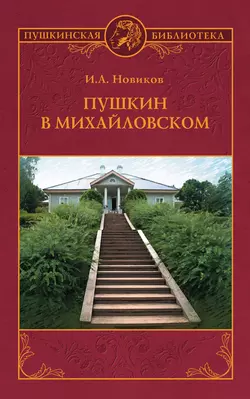 ПУШКИНСКАЯ БИБЛИОТЕКА

И.А. Новиков

ПУШКИН
В МИХАЙЛОВСКОМ